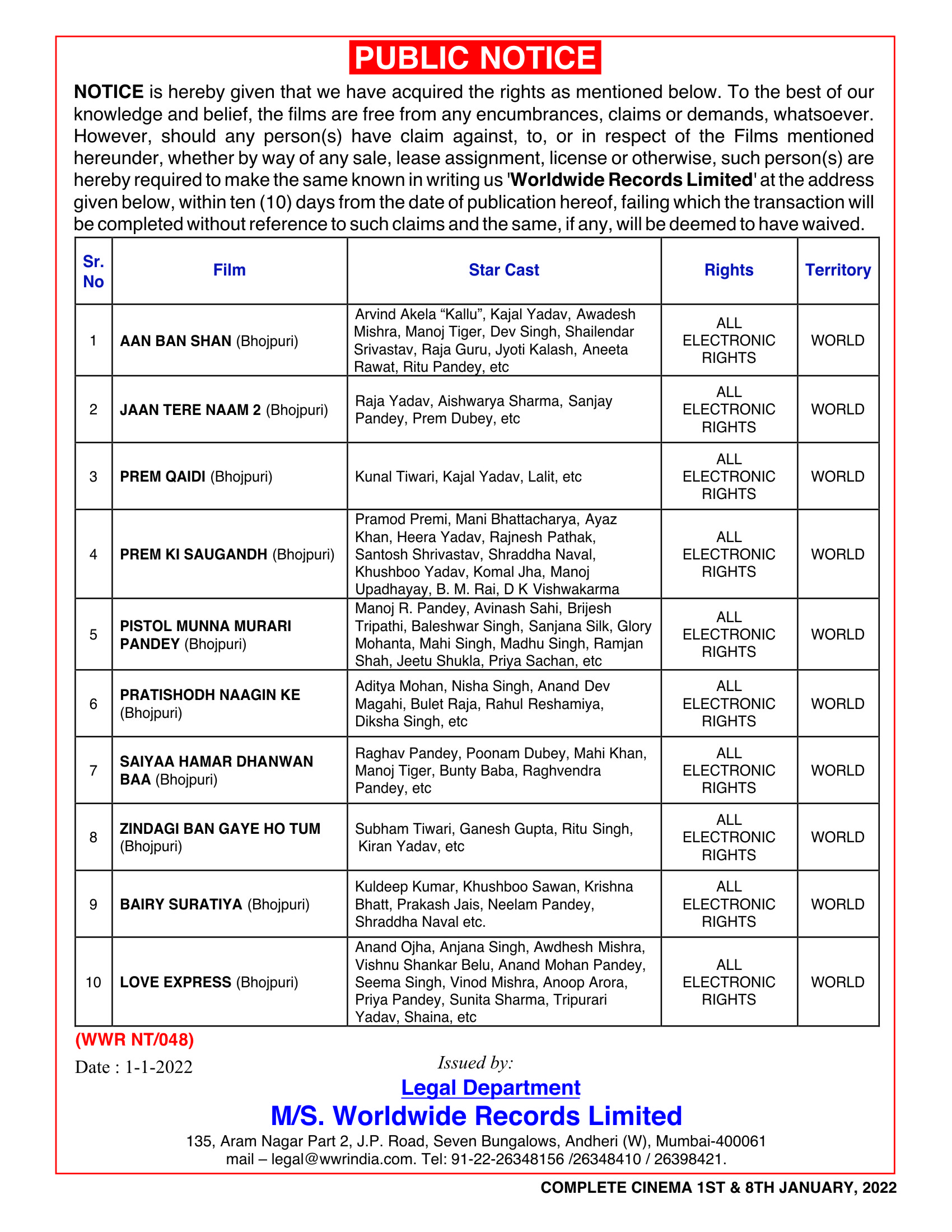 PUBLIC NOTICE

NOTICE is hereby given that we have acquired the rights as mentioned below. To the best of our knowledge and belief, the films are free from any encumbrances, claims or demands, whatsoever. However, should any person(s) have claim against, to, or in respect of the Films mentioned hereunder, whether by way of any sale, lease assignment, license or otherwise, such person(s) are hereby required to make the same known in writing us 'Worldwide Records Limited' at the address given below, within ten (10) days from the date of publication hereof, failing which the transaction will be completed without reference to such claims and the same, if any, will be deemed to have waived.

| Sr. No | Film | Star Cast | Rights | Territory |
|---|---|---|---|---|
| 1 | AAN BAN SHAN (Bhojpuri) | Arvind Akela “Kallu”, Kajal Yadav, Awadesh Mishra, Manoj Tiger, Dev Singh, Shailendar Srivastav, Raja Guru, Jyoti Kalash, Aneeta Rawat, Ritu Pandey, etc | ALL ELECTRONIC RIGHTS | WORLD |
| 2 | JAAN TERE NAAM 2 (Bhojpuri) | Raja Yadav, Aishwarya Sharma, Sanjay Pandey, Prem Dubey, etc | ALL ELECTRONIC RIGHTS | WORLD |
| 3 | PREM QAIDI (Bhojpuri) | Kunal Tiwari, Kajal Yadav, Lalit, etc | ALL ELECTRONIC RIGHTS | WORLD |
| 4 | PREM KI SAUGANDH (Bhojpuri) | Pramod Premi, Mani Bhattacharya, Ayaz Khan, Heera Yadav, Rajnesh Pathak, Santosh Shrivastav, Shraddha Naval, Khushboo Yadav, Komal Jha, Manoj Upadhayay, B. M. Rai, D K Vishwakarma | ALL ELECTRONIC RIGHTS | WORLD |
| 5 | PISTOL MUNNA MURARI PANDEY (Bhojpuri) | Manoj R. Pandey, Avinash Sahi, Brijesh Tripathi, Baleshwar Singh, Sanjana Silk, Glory Mohanta, Mahi Singh, Madhu Singh, Ramjan Shah, Jeetu Shukla, Priya Sachan, etc | ALL ELECTRONIC RIGHTS | WORLD |
| 6 | PRATISHODH NAAGIN KE (Bhojpuri) | Aditya Mohan, Nisha Singh, Anand Dev Magahi, Bulet Raja, Rahul Reshamiya, Diksha Singh, etc | ALL ELECTRONIC RIGHTS | WORLD |
| 7 | SAIYAA HAMAR DHANWAN BAA (Bhojpuri) | Raghav Pandey, Poonam Dubey, Mahi Khan, Manoj Tiger, Bunty Baba, Raghvendra Pandey, etc | ALL ELECTRONIC RIGHTS | WORLD |
| 8 | ZINDAGI BAN GAYE HO TUM (Bhojpuri) | Subham Tiwari, Ganesh Gupta, Ritu Singh, Kiran Yadav, etc | ALL ELECTRONIC RIGHTS | WORLD |
| 9 | BAIRY SURATIYA (Bhojpuri) | Kuldeep Kumar, Khushboo Sawan, Krishna Bhatt, Prakash Jais, Neelam Pandey, Shraddha Naval etc. | ALL ELECTRONIC RIGHTS | WORLD |
| 10 | LOVE EXPRESS (Bhojpuri) | Anand Ojha, Anjana Singh, Awdhesh Mishra, Vishnu Shankar Belu, Anand Mohan Pandey, Seema Singh, Vinod Mishra, Anoop Arora, Priya Pandey, Sunita Sharma, Tripurari Yadav, Shaina, etc | ALL ELECTRONIC RIGHTS | WORLD |

(WWR NT/048)

Date : 1-1-2022

Issued by:
Legal Department
M/S. Worldwide Records Limited
135, Aram Nagar Part 2, J.P. Road, Seven Bungalows, Andheri (W), Mumbai-400061
mail – legal@wwrindia.com. Tel: 91-22-26348156 /26348410 / 26398421.

COMPLETE CINEMA 1ST & 8TH JANUARY, 2022